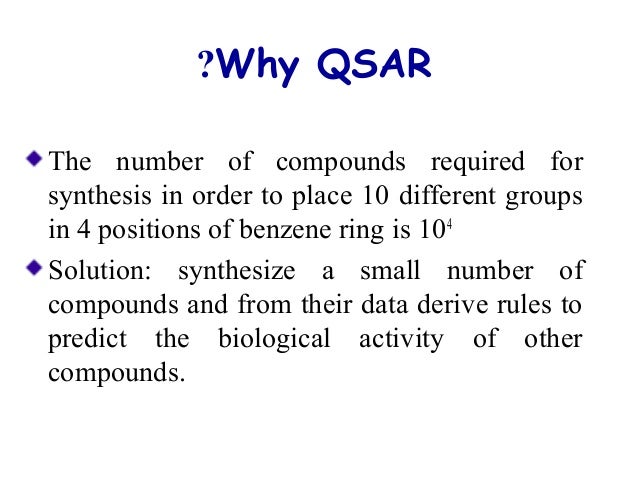 ?Why QSAR

The number of compounds required for synthesis in order to place 10 different groups in 4 positions of benzene ring is $10^4$

Solution: synthesize a small number of compounds and from their data derive rules to predict the biological activity of other compounds.